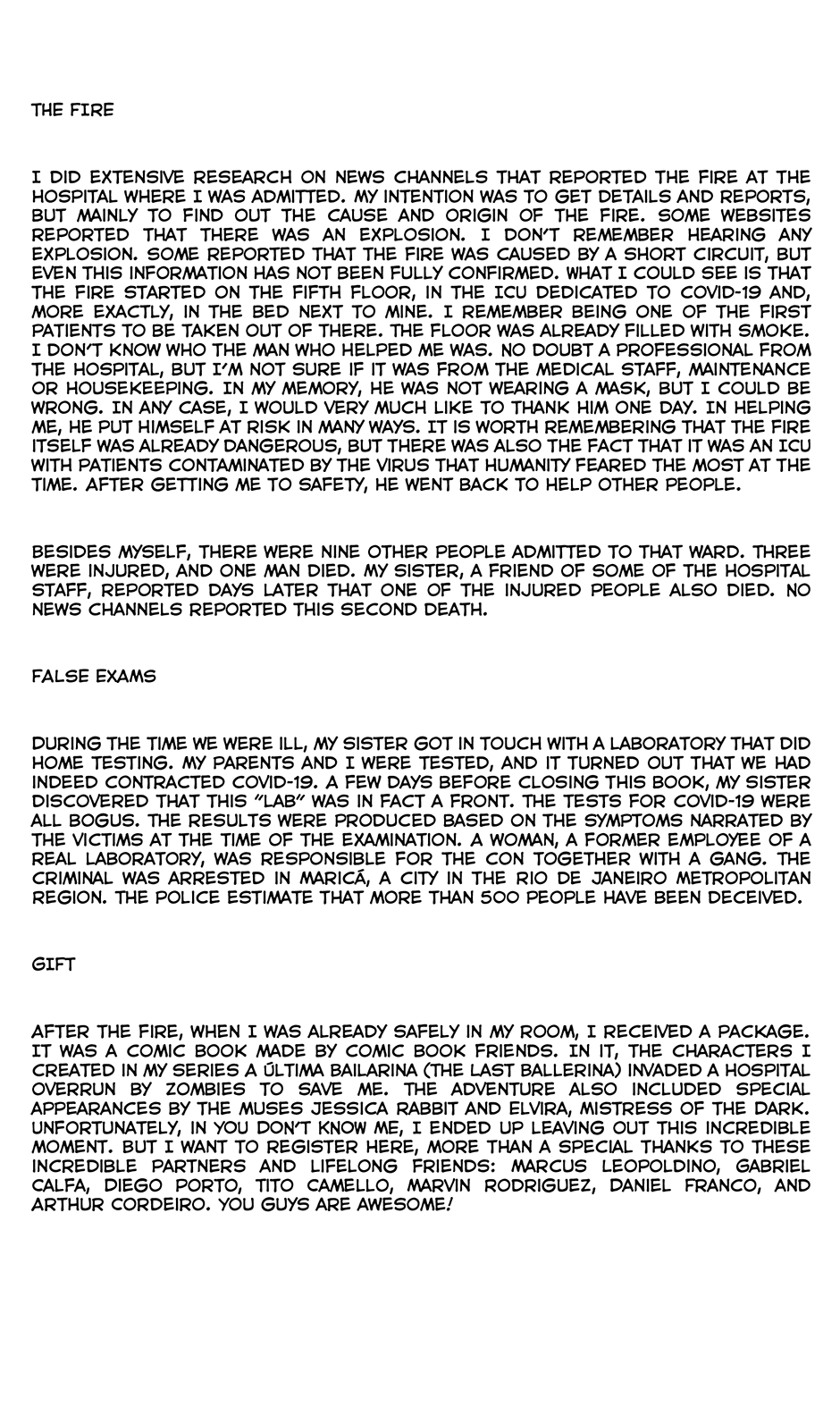 THE FIRE

I DID EXTENSIVE RESEARCH ON NEWS CHANNELS THAT REPORTED THE FIRE AT THE HOSPITAL WHERE I WAS ADMITTED. MY INTENTION WAS TO GET DETAILS AND REPORTS, BUT MAINLY TO FIND OUT THE CAUSE AND ORIGIN OF THE FIRE. SOME WEBSITES REPORTED THAT THERE WAS AN EXPLOSION. I DON'T REMEMBER HEARING ANY EXPLOSION. SOME REPORTED THAT THE FIRE WAS CAUSED BY A SHORT CIRCUIT, BUT EVEN THIS INFORMATION HAS NOT BEEN FULLY CONFIRMED. WHAT I COULD SEE IS THAT THE FIRE STARTED ON THE FIFTH FLOOR, IN THE ICU DEDICATED TO COVID-19 AND, MORE EXACTLY, IN THE BED NEXT TO MINE. I REMEMBER BEING ONE OF THE FIRST PATIENTS TO BE TAKEN OUT OF THERE. THE FLOOR WAS ALREADY FILLED WITH SMOKE. I DON'T KNOW WHO THE MAN WHO HELPED ME WAS. NO DOUBT A PROFESSIONAL FROM THE HOSPITAL, BUT I'M NOT SURE IF IT WAS FROM THE MEDICAL STAFF, MAINTENANCE OR HOUSEKEEPING. IN MY MEMORY, HE WAS NOT WEARING A MASK, BUT I COULD BE WRONG. IN ANY CASE, I WOULD VERY MUCH LIKE TO THANK HIM ONE DAY. IN HELPING ME, HE PUT HIMSELF AT RISK IN MANY WAYS. IT IS WORTH REMEMBERING THAT THE FIRE ITSELF WAS ALREADY DANGEROUS, BUT THERE WAS ALSO THE FACT THAT IT WAS AN ICU WITH PATIENTS CONTAMINATED BY THE VIRUS THAT HUMANITY FEARED THE MOST AT THE TIME. AFTER GETTING ME TO SAFETY, HE WENT BACK TO HELP OTHER PEOPLE.

BESIDES MYSELF, THERE WERE NINE OTHER PEOPLE ADMITTED TO THAT WARD. THREE WERE INJURED, AND ONE MAN DIED. MY SISTER, A FRIEND OF SOME OF THE HOSPITAL STAFF, REPORTED DAYS LATER THAT ONE OF THE INJURED PEOPLE ALSO DIED. NO NEWS CHANNELS REPORTED THIS SECOND DEATH.

FALSE EXAMS

DURING THE TIME WE WERE ILL, MY SISTER GOT IN TOUCH WITH A LABORATORY THAT DID HOME TESTING. MY PARENTS AND I WERE TESTED, AND IT TURNED OUT THAT WE HAD INDEED CONTRACTED COVID-19. A FEW DAYS BEFORE CLOSING THIS BOOK, MY SISTER DISCOVERED THAT THIS "LAB" WAS IN FACT A FRONT. THE TESTS FOR COVID-19 WERE ALL BOGUS. THE RESULTS WERE PRODUCED BASED ON THE SYMPTOMS NARRATED BY THE VICTIMS AT THE TIME OF THE EXAMINATION. A WOMAN, A FORMER EMPLOYEE OF A REAL LABORATORY, WAS RESPONSIBLE FOR THE CON TOGETHER WITH A GANG. THE CRIMINAL WAS ARRESTED IN MARICÁ, A CITY IN THE RIO DE JANEIRO METROPOLITAN REGION. THE POLICE ESTIMATE THAT MORE THAN 500 PEOPLE HAVE BEEN DECEIVED.

GIFT

AFTER THE FIRE, WHEN I WAS ALREADY SAFELY IN MY ROOM, I RECEIVED A PACKAGE. IT WAS A COMIC BOOK MADE BY COMIC BOOK FRIENDS. IN IT, THE CHARACTERS I CREATED IN MY SERIES A ÚLTIMA BAILARINA (THE LAST BALLERINA) INVADED A HOSPITAL OVERRUN BY ZOMBIES TO SAVE ME. THE ADVENTURE ALSO INCLUDED SPECIAL APPEARANCES BY THE MUSES JESSICA RABBIT AND ELVIRA, MISTRESS OF THE DARK. UNFORTUNATELY, IN YOU DON'T KNOW ME, I ENDED UP LEAVING OUT THIS INCREDIBLE MOMENT. BUT I WANT TO REGISTER HERE, MORE THAN A SPECIAL THANKS TO THESE INCREDIBLE PARTNERS AND LIFELONG FRIENDS: MARCUS LEOPOLDINO, GABRIEL CALFA, DIEGO PORTO, TITO CAMELLO, MARVIN RODRIGUEZ, DANIEL FRANCO, AND ARTHUR CORDEIRO. YOU GUYS ARE AWESOME!